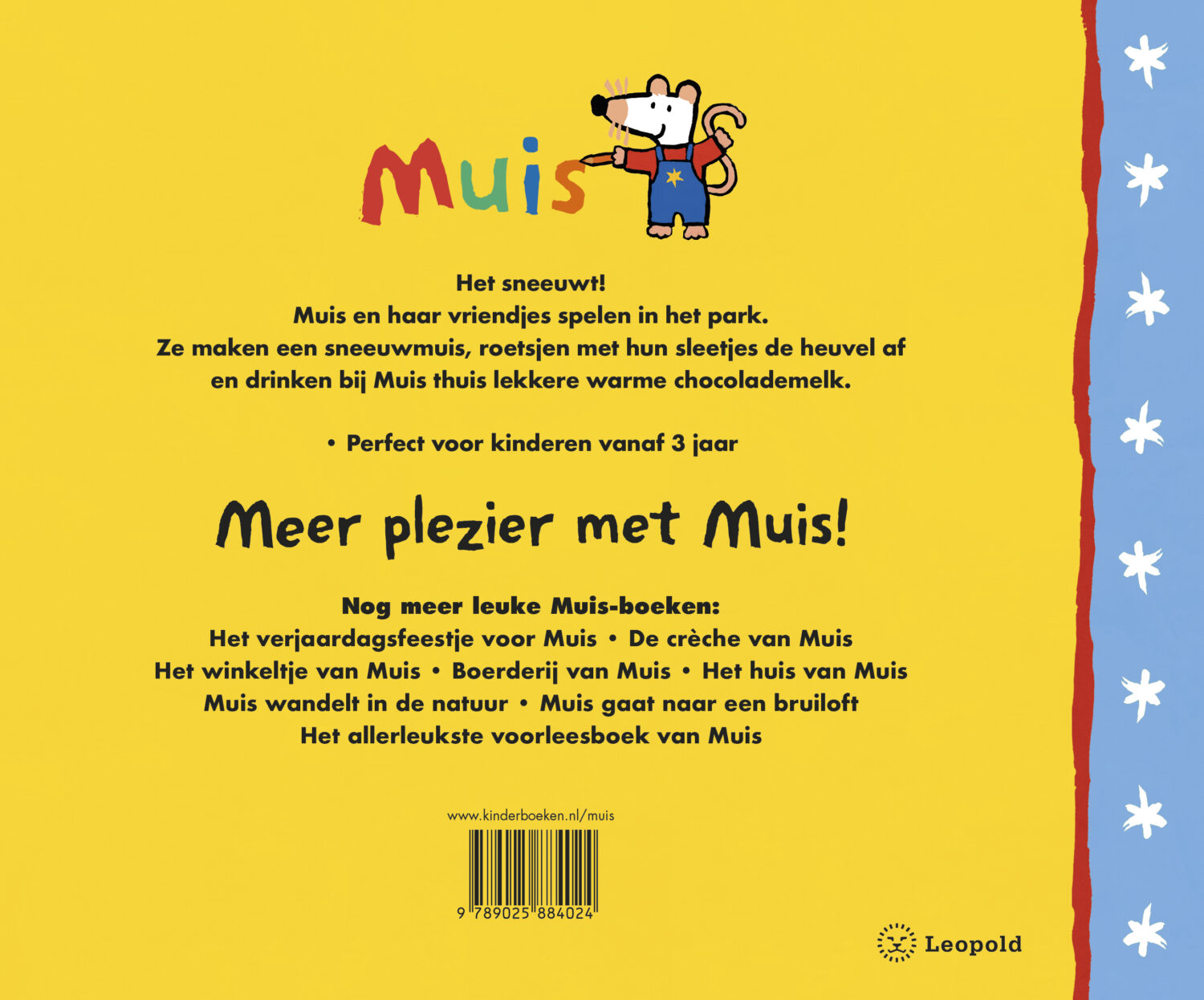 Muis

Het sneeuwt!
Muis en haar vriendjes spelen in het park.
Ze maken een sneeuwmuis, roetsjen met hun sleetjes de heuvel af en drinken bij Muis thuis lekkere warme chocolademelk.

• Perfect voor kinderen vanaf 3 jaar

Meer plezier met Muis!

Nog meer leuke Muis-boeken:
Het verjaardagsfeestje voor Muis • De crèche van Muis
Het winkeltje van Muis • Boerderij van Muis • Het huis van Muis
Muis wandelt in de natuur • Muis gaat naar een bruiloft
Het allerleukste voorleesboek van Muis

www.kinderboeken.nl/muis

9 789025 884024

Leopold